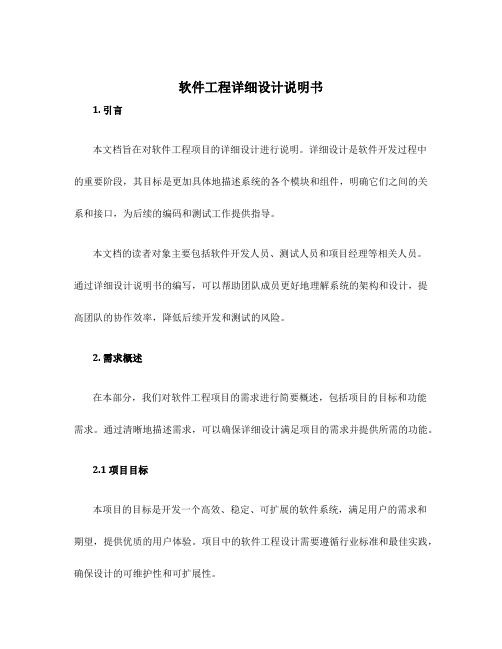 软件工程详细设计说明书

1. 引言

本文档旨在对软件工程项目的详细设计进行说明。详细设计是软件开发过程中的重要阶段，其目标是更加具体地描述系统的各个模块和组件，明确它们之间的关系和接口，为后续的编码和测试工作提供指导。

本文档的读者对象主要包括软件开发人员、测试人员和项目经理等相关人员。通过详细设计说明书的编写，可以帮助团队成员更好地理解系统的架构和设计，提高团队的协作效率，降低后续开发和测试的风险。

2. 需求概述

在本部分，我们对软件工程项目的需求进行简要概述，包括项目的目标和功能需求。通过清晰地描述需求，可以确保详细设计满足项目的需求并提供所需的功能。

2.1 项目目标

本项目的目标是开发一个高效、稳定、可扩展的软件系统，满足用户的需求和期望，提供优质的用户体验。项目中的软件工程设计需要遵循行业标准和最佳实践，确保设计的可维护性和可扩展性。